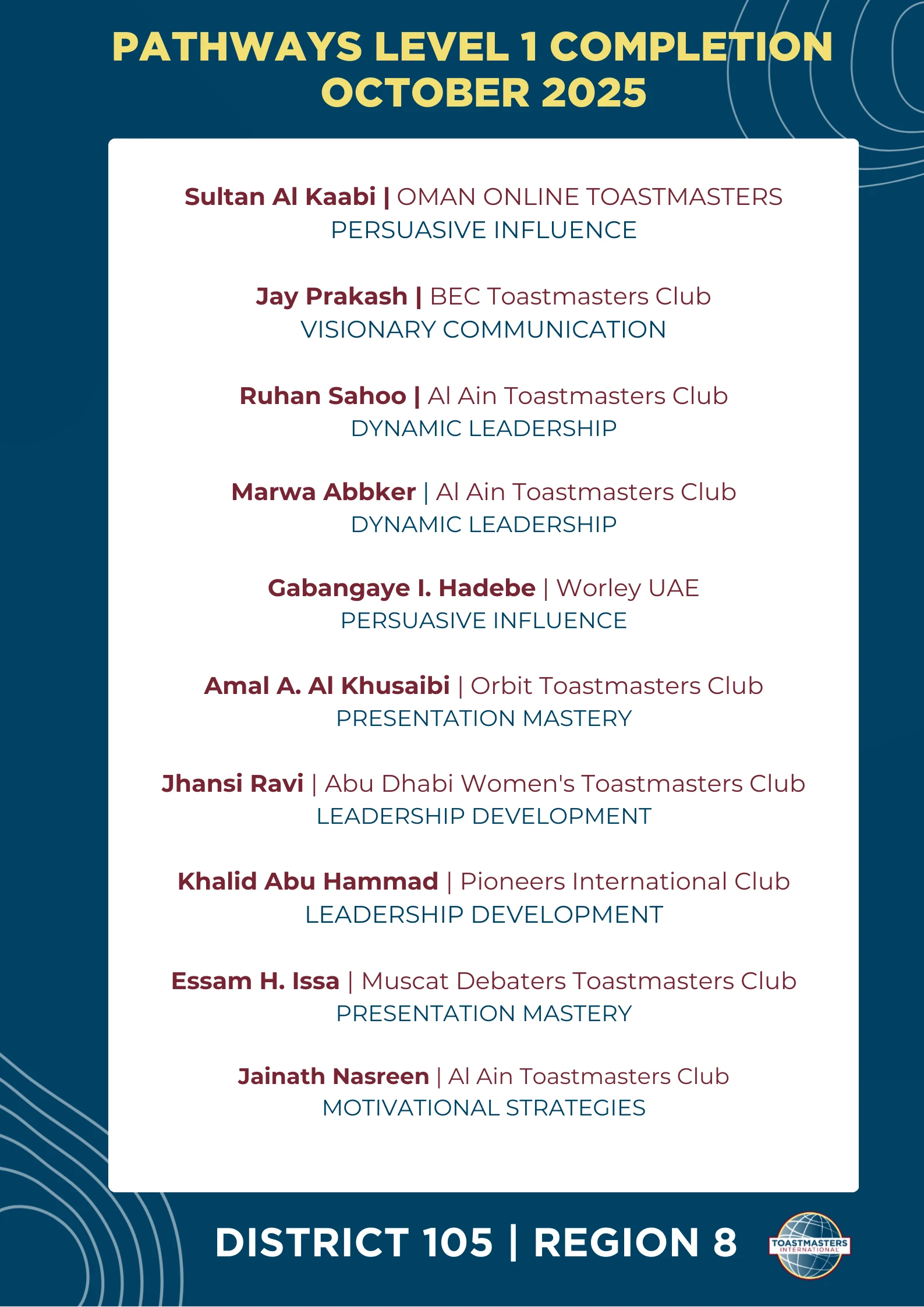 PATHWAYS LEVEL 1 COMPLETION
OCTOBER 2025

Sultan Al Kaabi | OMAN ONLINE TOASTMASTERS
PERSUASIVE INFLUENCE

Jay Prakash | BEC Toastmasters Club
VISIONARY COMMUNICATION

Ruhan Sahoo | Al Ain Toastmasters Club
DYNAMIC LEADERSHIP

Marwa Abbker | Al Ain Toastmasters Club
DYNAMIC LEADERSHIP

Gabangaye I. Hadebe | Worley UAE
PERSUASIVE INFLUENCE

Amal A. Al Khusaibi | Orbit Toastmasters Club
PRESENTATION MASTERY

Jhansi Ravi | Abu Dhabi Women's Toastmasters Club
LEADERSHIP DEVELOPMENT

Khalid Abu Hammad | Pioneers International Club
LEADERSHIP DEVELOPMENT

Essam H. Issa | Muscat Debaters Toastmasters Club
PRESENTATION MASTERY

Jainath Nasreen | Al Ain Toastmasters Club
MOTIVATIONAL STRATEGIES

DISTRICT 105 | REGION 8

TOASTMASTERS INTERNATIONAL